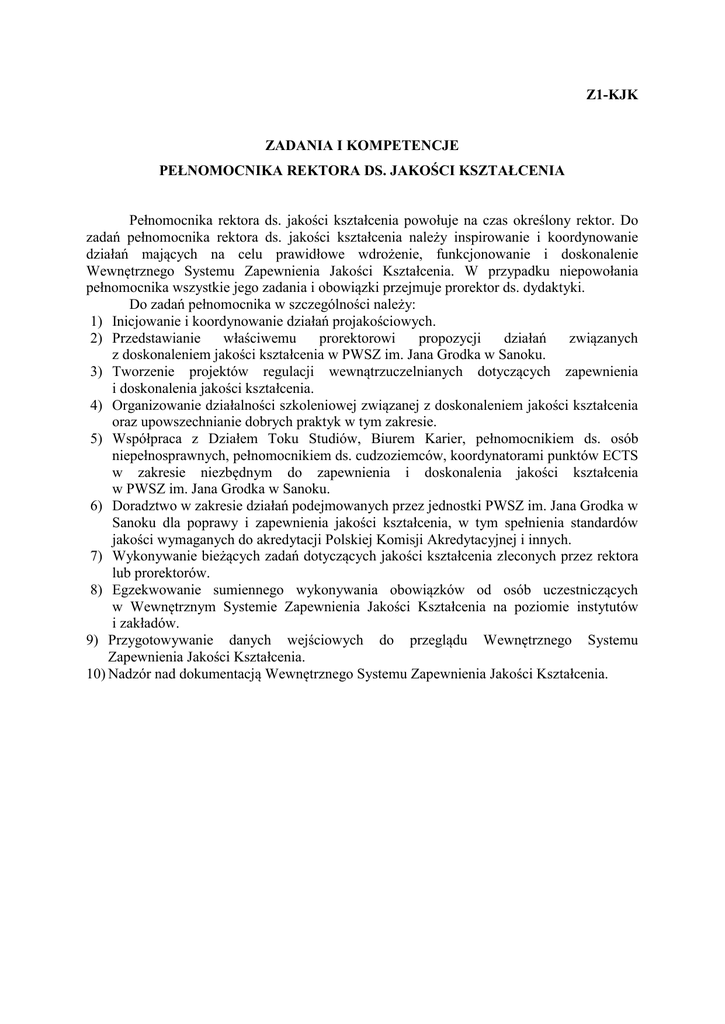 Z1-KJK

ZADANIA I KOMPETENCJE
PEŁNOMOCNIKA REKTORA DS. JAKOŚCI KSZTAŁCENIA

Pełnomocnika rektora ds. jakości kształcenia powołuje na czas określony rektor. Do zadań pełnomocnika rektora ds. jakości kształcenia należy inspirowanie i koordynowanie działań mających na celu prawidłowe wdrożenie, funkcjonowanie i doskonalenie Wewnętrznego Systemu Zapewnienia Jakości Kształcenia. W przypadku niepowołania pełnomocnika wszystkie jego zadania i obowiązki przejmuje prorektor ds. dydaktyki.

Do zadań pełnomocnika w szczególności należy:
1) Inicjowanie i koordynowanie działań projakościowych.
2) Przedstawianie właściwemu prorektorowi propozycji działań związanych z doskonaleniem jakości kształcenia w PWSZ im. Jana Grodka w Sanoku.
3) Tworzenie projektów regulacji wewnątrzuczelnianych dotyczących zapewnienia i doskonalenia jakości kształcenia.
4) Organizowanie działalności szkoleniowej związanej z doskonaleniem jakości kształcenia oraz upowszechnianie dobrych praktyk w tym zakresie.
5) Współpraca z Działem Toku Studiów, Biurem Karier, pełnomocnikiem ds. osób niepełnosprawnych, pełnomocnikiem ds. cudzoziemców, koordynatorami punktów ECTS w zakresie niezbędnym do zapewnienia i doskonalenia jakości kształcenia w PWSZ im. Jana Grodka w Sanoku.
6) Doradztwo w zakresie działań podejmowanych przez jednostki PWSZ im. Jana Grodka w Sanoku dla poprawy i zapewnienia jakości kształcenia, w tym spełnienia standardów jakości wymaganych do akredytacji Polskiej Komisji Akredytacyjnej i innych.
7) Wykonywanie bieżących zadań dotyczących jakości kształcenia zleconych przez rektora lub prorektorów.
8) Egzekwowanie sumiennego wykonywania obowiązków od osób uczestniczących w Wewnętrznym Systemie Zapewnienia Jakości Kształcenia na poziomie instytutów i zakładów.
9) Przygotowywanie danych wejściowych do przeglądu Wewnętrznego Systemu Zapewnienia Jakości Kształcenia.
10) Nadzór nad dokumentacją Wewnętrznego Systemu Zapewnienia Jakości Kształcenia.